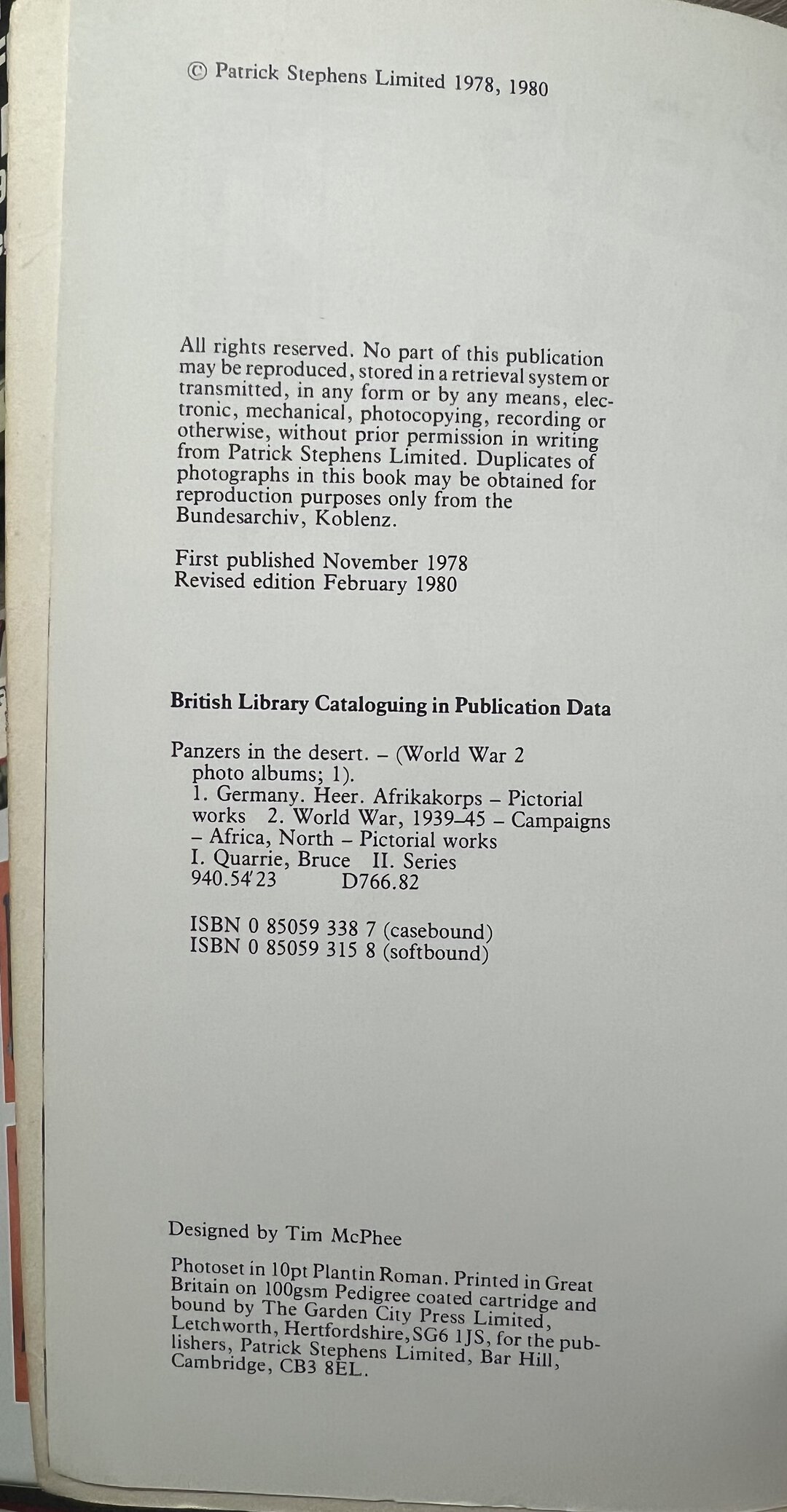 © Patrick Stephens Limited 1978, 1980

All rights reserved. No part of this publication may be reproduced, stored in a retrieval system or transmitted, in any form or by any means, electronic, mechanical, photocopying, recording or otherwise, without prior permission in writing from Patrick Stephens Limited. Duplicates of photographs in this book may be obtained for reproduction purposes only from the Bundesarchiv, Koblenz.

First published November 1978
Revised edition February 1980

British Library Cataloguing in Publication Data

Panzers in the desert. – (World War 2 photo albums; 1).
1. Germany. Heer. Afrikakorps – Pictorial works 2. World War, 1939–45 – Campaigns – Africa, North – Pictorial works
I. Quarrie, Bruce II. Series
940.54'23 D766.82

ISBN 0 85059 338 7 (casebound)
ISBN 0 85059 315 8 (softbound)

Designed by Tim McPhee

Photoset in 10pt Plantin Roman. Printed in Great Britain on 100gsm Pedigree coated cartridge and bound by The Garden City Press Limited, Letchworth, Hertfordshire, SG6 1JS, for the publishers, Patrick Stephens Limited, Bar Hill, Cambridge, CB3 8EL.